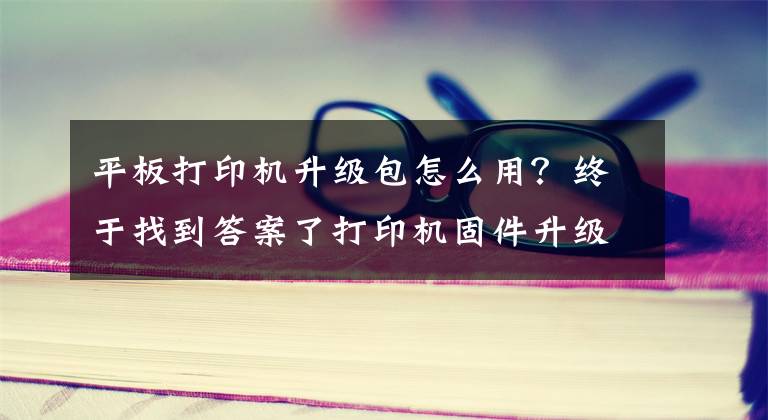 平板打印机升级包怎么用？终于找到答案了打印机固件升级